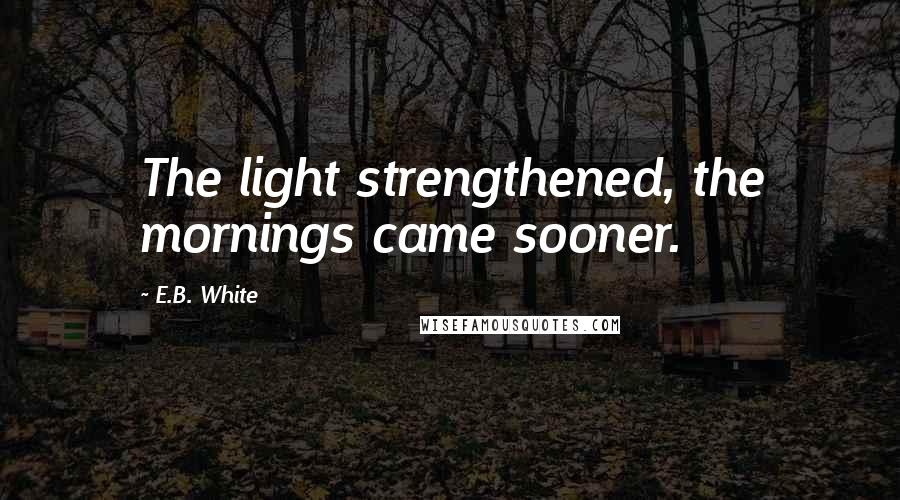 The light strengthened, the mornings came sooner.

~ E.B. White

WISEFAMOUSQUOTES.COM